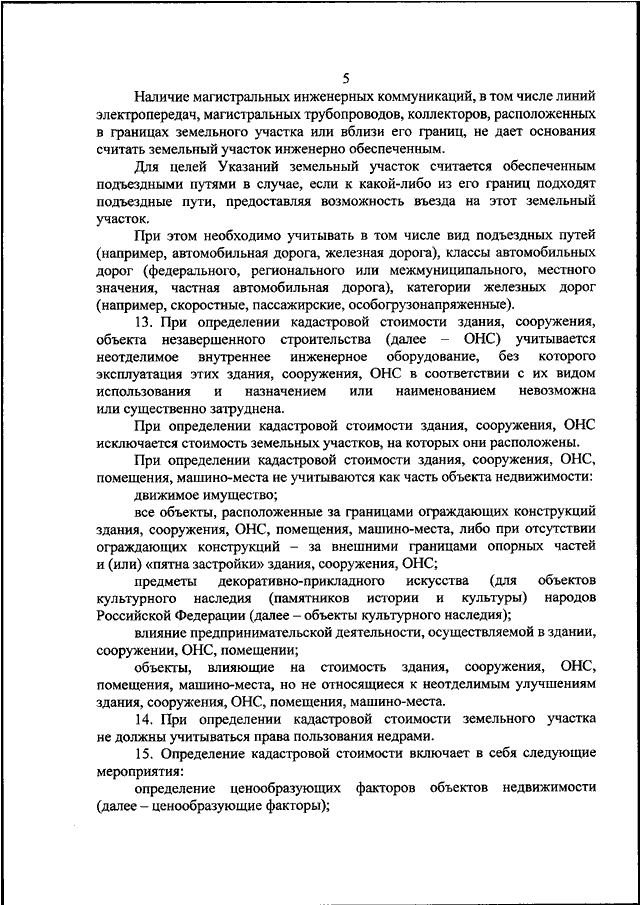 5

Наличие магистральных инженерных коммуникаций, в том числе линий электропередач, магистральных трубопроводов, коллекторов, расположенных в границах земельного участка или вблизи его границ, не дает основания считать земельный участок инженерно обеспеченным.

Для целей Указаний земельный участок считается обеспеченным подъездными путями в случае, если к какой-либо из его границ подходят подъездные пути, предоставляя возможность въезда на этот земельный участок.

При этом необходимо учитывать в том числе вид подъездных путей (например, автомобильная дорога, железная дорога), классы автомобильных дорог (федерального, регионального или межмуниципального, местного значения, частная автомобильная дорога), категории железных дорог (например, скоростные, пассажирские, особогрузонапряженные).

13. При определении кадастровой стоимости здания, сооружения, объекта незавершенного строительства (далее – ОНС) учитывается неотделимое внутреннее инженерное оборудование, без которого эксплуатация этих здания, сооружения, ОНС в соответствии с их видом использования и назначением или наименованием невозможна или существенно затруднена.

При определении кадастровой стоимости здания, сооружения, ОНС исключается стоимость земельных участков, на которых они расположены.

При определении кадастровой стоимости здания, сооружения, ОНС, помещения, машино-места не учитываются как часть объекта недвижимости:

движимое имущество;

все объекты, расположенные за границами ограждающих конструкций здания, сооружения, ОНС, помещения, машино-места, либо при отсутствии ограждающих конструкций – за внешними границами опорных частей и (или) «пятна застройки» здания, сооружения, ОНС;

предметы декоративно-прикладного искусства (для объектов культурного наследия (памятников истории и культуры) народов Российской Федерации (далее – объекты культурного наследия);

влияние предпринимательской деятельности, осуществляемой в здании, сооружении, ОНС, помещении;

объекты, влияющие на стоимость здания, сооружения, ОНС, помещения, машино-места, но не относящиеся к неотделимым улучшениям здания, сооружения, ОНС, помещения, машино-места.

14. При определении кадастровой стоимости земельного участка не должны учитываться права пользования недрами.

15. Определение кадастровой стоимости включает в себя следующие мероприятия:

определение ценообразующих факторов объектов недвижимости (далее – ценообразующие факторы);